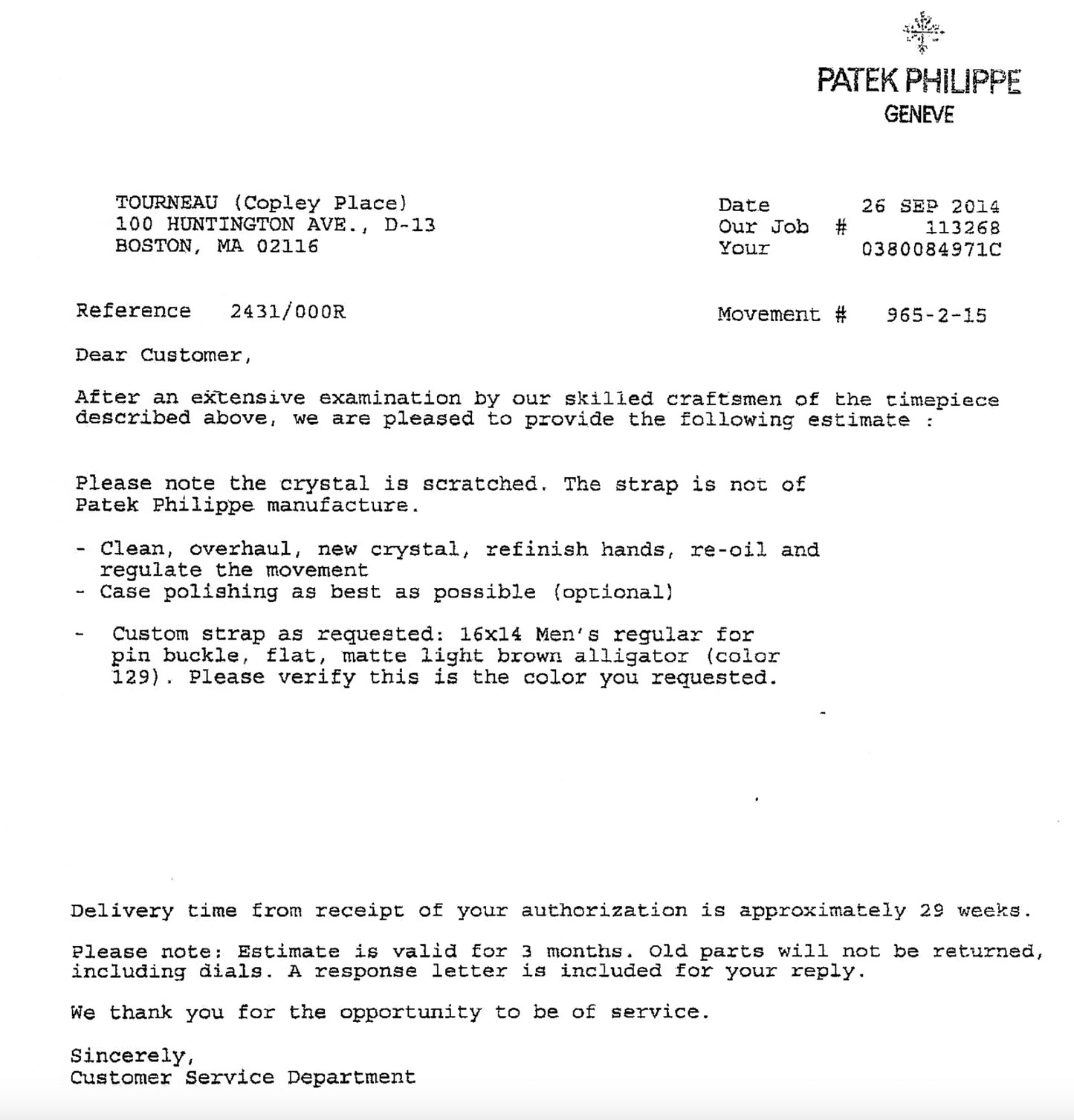 PATEK PHILIPPE
GENEVE

TOURNEAU (Copley Place)
100 HUNTINGTON AVE., D-13
BOSTON, MA 02116

Date 26 SEP 2014
Our Job # 113268
Your 0380084971C

Reference 2431/000R

Movement # 965-2-15

Dear Customer,

After an extensive examination by our skilled craftsmen of the timepiece described above, we are pleased to provide the following estimate :

Please note the crystal is scratched. The strap is not of Patek Philippe manufacture.

- Clean, overhaul, new crystal, refinish hands, re-oil and regulate the movement
- Case polishing as best as possible (optional)

- Custom strap as requested: 16x14 Men's regular for pin buckle, flat, matte light brown alligator (color 129). Please verify this is the color you requested.

Delivery time from receipt of your authorization is approximately 29 weeks.

Please note: Estimate is valid for 3 months. Old parts will not be returned, including dials. A response letter is included for your reply.

We thank you for the opportunity to be of service.

Sincerely,
Customer Service Department